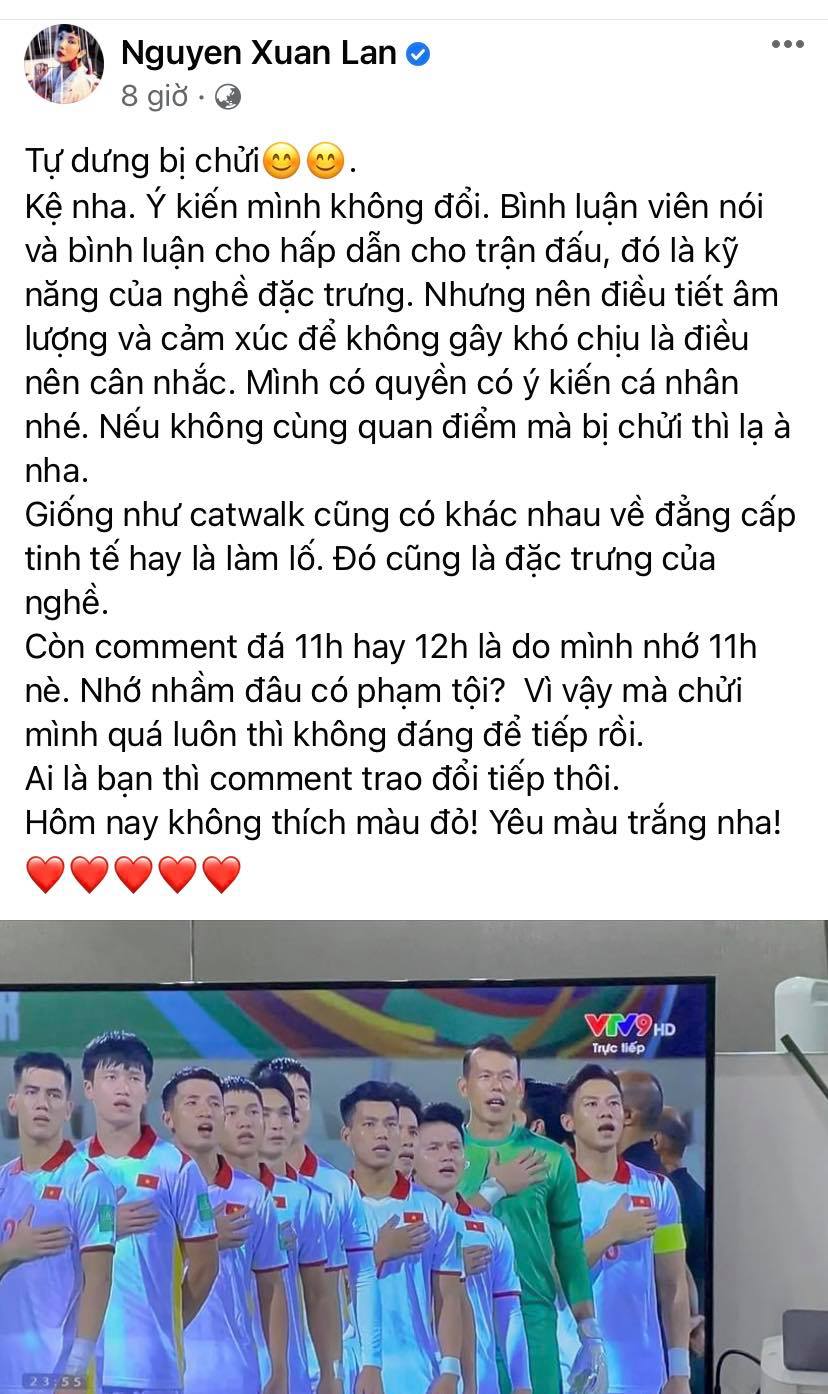 Nguyen Xuan Lan
8 giờ ·

Tự dưng bị chửi😊😊.
Kệ nha. Ý kiến mình không đổi. Bình luận viên nói và bình luận cho hấp dẫn cho trận đấu, đó là kỹ năng của nghề đặc trưng. Nhưng nên điều tiết âm lượng và cảm xúc để không gây khó chịu là điều nên cân nhắc. Mình có quyền có ý kiến cá nhân nhé. Nếu không cùng quan điểm mà bị chửi thì lạ à nha.
Giống như catwalk cũng có khác nhau về đẳng cấp tinh tế hay là làm lố. Đó cũng là đặc trưng của nghề.
Còn comment đá 11h hay 12h là do mình nhớ 11h nè. Nhớ nhầm đâu có phạm tội? Vì vậy mà chửi mình quá luôn thì không đáng để tiếp rồi.
Ai là bạn thì comment trao đổi tiếp thôi.
Hôm nay không thích màu đỏ! Yêu màu trắng nha!
❤️❤️❤️❤️❤️

VTV9 HD
Trực tiếp
23:55